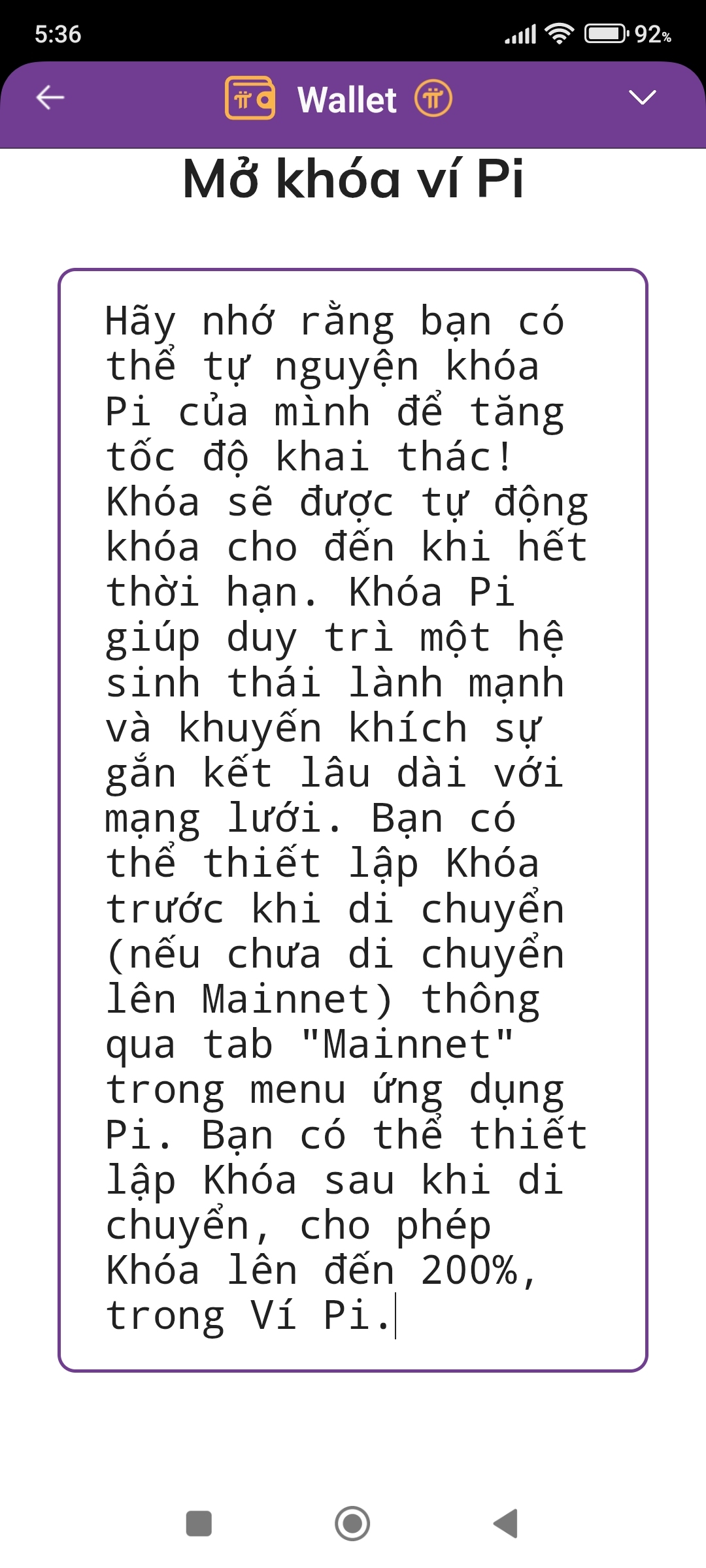 5:36
92%

Wallet

Mở khóa ví Pi

Hãy nhớ rằng bạn có thể tự nguyện khóa Pi của mình để tăng tốc độ khai thác! Khóa sẽ được tự động khóa cho đến khi hết thời hạn. Khóa Pi giúp duy trì một hệ sinh thái lành mạnh và khuyến khích sự gắn kết lâu dài với mạng lưới. Bạn có thể thiết lập Khóa trước khi di chuyển (nếu chưa di chuyển lên Mainnet) thông qua tab "Mainnet" trong menu ứng dụng Pi. Bạn có thể thiết lập Khóa sau khi di chuyển, cho phép Khóa lên đến 200%, trong Ví Pi.